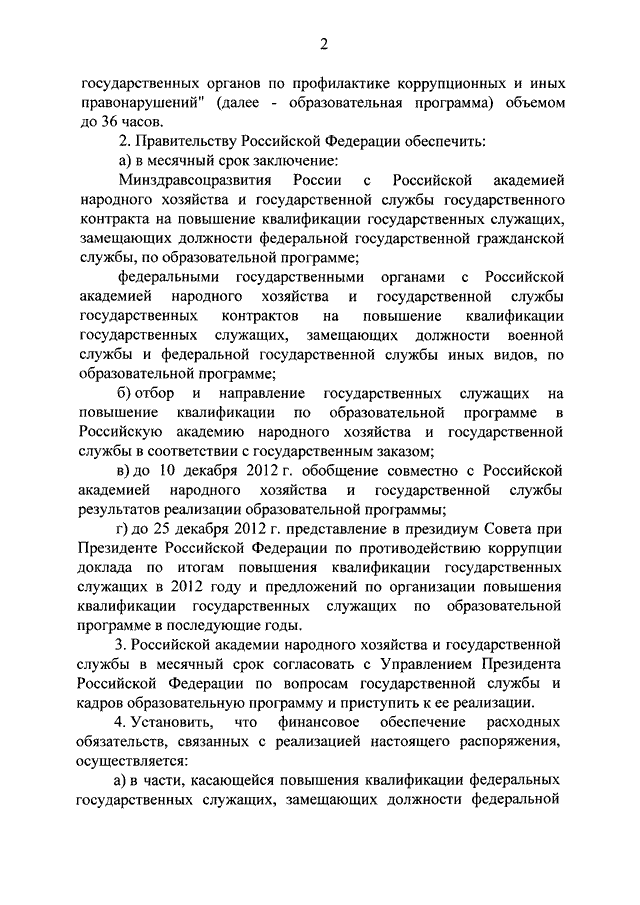 2

государственных органов по профилактике коррупционных и иных правонарушений" (далее - образовательная программа) объемом до 36 часов.

2. Правительству Российской Федерации обеспечить:

а) в месячный срок заключение:

Минздравсоцразвития России с Российской академией народного хозяйства и государственной службы государственного контракта на повышение квалификации государственных служащих, замещающих должности федеральной государственной гражданской службы, по образовательной программе;

федеральными государственными органами с Российской академией народного хозяйства и государственной службы государственных контрактов на повышение квалификации государственных служащих, замещающих должности военной службы и федеральной государственной службы иных видов, по образовательной программе;

б) отбор и направление государственных служащих на повышение квалификации по образовательной программе в Российскую академию народного хозяйства и государственной службы в соответствии с государственным заказом;

в) до 10 декабря 2012 г. обобщение совместно с Российской академией народного хозяйства и государственной службы результатов реализации образовательной программы;

г) до 25 декабря 2012 г. представление в президиум Совета при Президенте Российской Федерации по противодействию коррупции доклада по итогам повышения квалификации государственных служащих в 2012 году и предложений по организации повышения квалификации государственных служащих по образовательной программе в последующие годы.

3. Российской академии народного хозяйства и государственной службы в месячный срок согласовать с Управлением Президента Российской Федерации по вопросам государственной службы и кадров образовательную программу и приступить к ее реализации.

4. Установить, что финансовое обеспечение расходных обязательств, связанных с реализацией настоящего распоряжения, осуществляется:

а) в части, касающейся повышения квалификации федеральных государственных служащих, замещающих должности федеральной